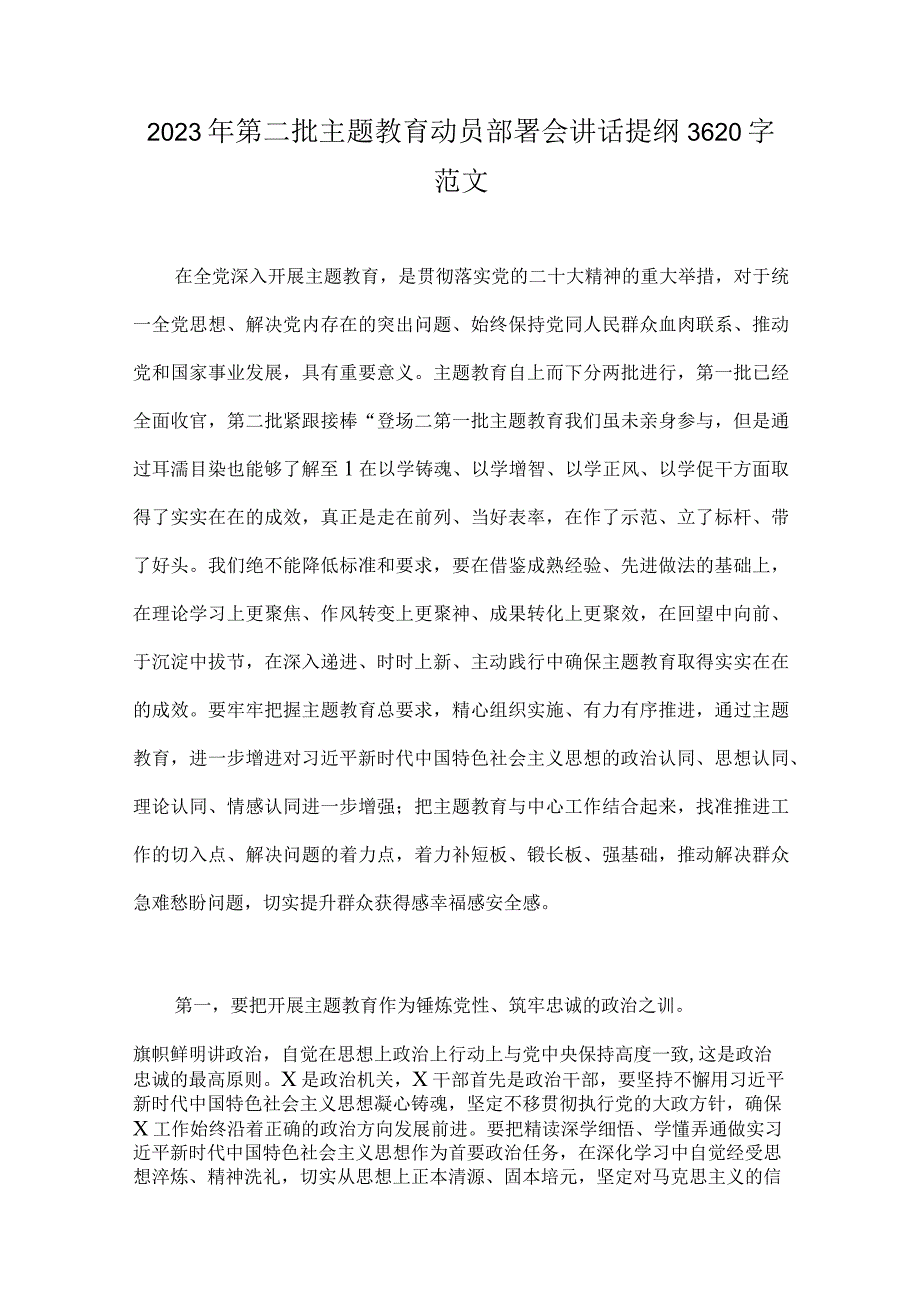 2023年第二批主题教育动员部署会讲话提纲3620字范文

在全党深入开展主题教育，是贯彻落实党的二十大精神的重大举措，对于统一全党思想、解决党内存在的突出问题、始终保持党同人民群众血肉联系、推动党和国家事业发展，具有重要意义。主题教育自上而下分两批进行，第一批已经全面收官，第二批紧跟接棒“登场二第一批主题教育我们虽未亲身参与，但是通过耳濡目染也能够了解至1在以学铸魂、以学增智、以学正风、以学促干方面取得了实实在在的成效，真正是走在前列、当好表率，在作了示范、立了标杆、带了好头。我们绝不能降低标准和要求，要在借鉴成熟经验、先进做法的基础上，在理论学习上更聚焦、作风转变上更聚神、成果转化上更聚效，在回望中向前、于沉淀中拔节，在深入递进、时时上新、主动践行中确保主题教育取得实实在在的成效。要牢牢把握主题教育总要求，精心组织实施、有力有序推进，通过主题教育，进一步增进对习近平新时代中国特色社会主义思想的政治认同、思想认同、理论认同、情感认同进一步增强；把主题教育与中心工作结合起来，找准推进工作的切入点、解决问题的着力点，着力补短板、锻长板、强基础，推动解决群众急难愁盼问题，切实提升群众获得感幸福感安全感。

第一，要把开展主题教育作为锤炼党性、筑牢忠诚的政治之训。

旗帜鲜明讲政治，自觉在思想上政治上行动上与党中央保持高度一致，这是政治忠诚的最高原则。X是政治机关，X干部首先是政治干部，要坚持不懈用习近平新时代中国特色社会主义思想凝心铸魂，坚定不移贯彻执行党的大政方针，确保X工作始终沿着正确的政治方向发展前进。要把精读深学细悟、学懂弄通做实习近平新时代中国特色社会主义思想作为首要政治任务，在深化学习中自觉经受思想淬炼、精神洗礼，切实从思想上正本清源、固本培元，坚定对马克思主义的信